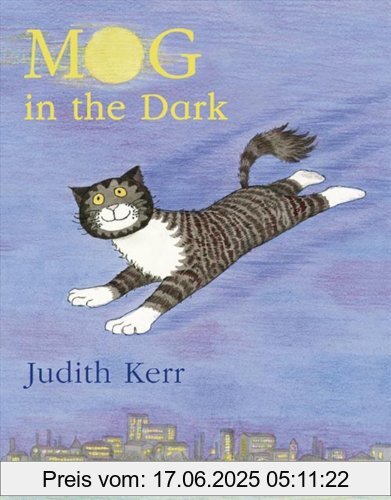 MOG
in the Dark

Judith Kerr

Preis vom: 17.06.2025 05:11:22